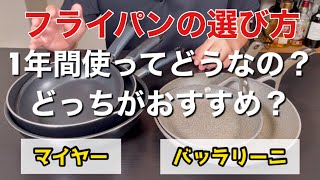 フライパンの選び方
1年間使ってどうなの？
どっちがおすすめ？

マイヤー

バッラリーニ